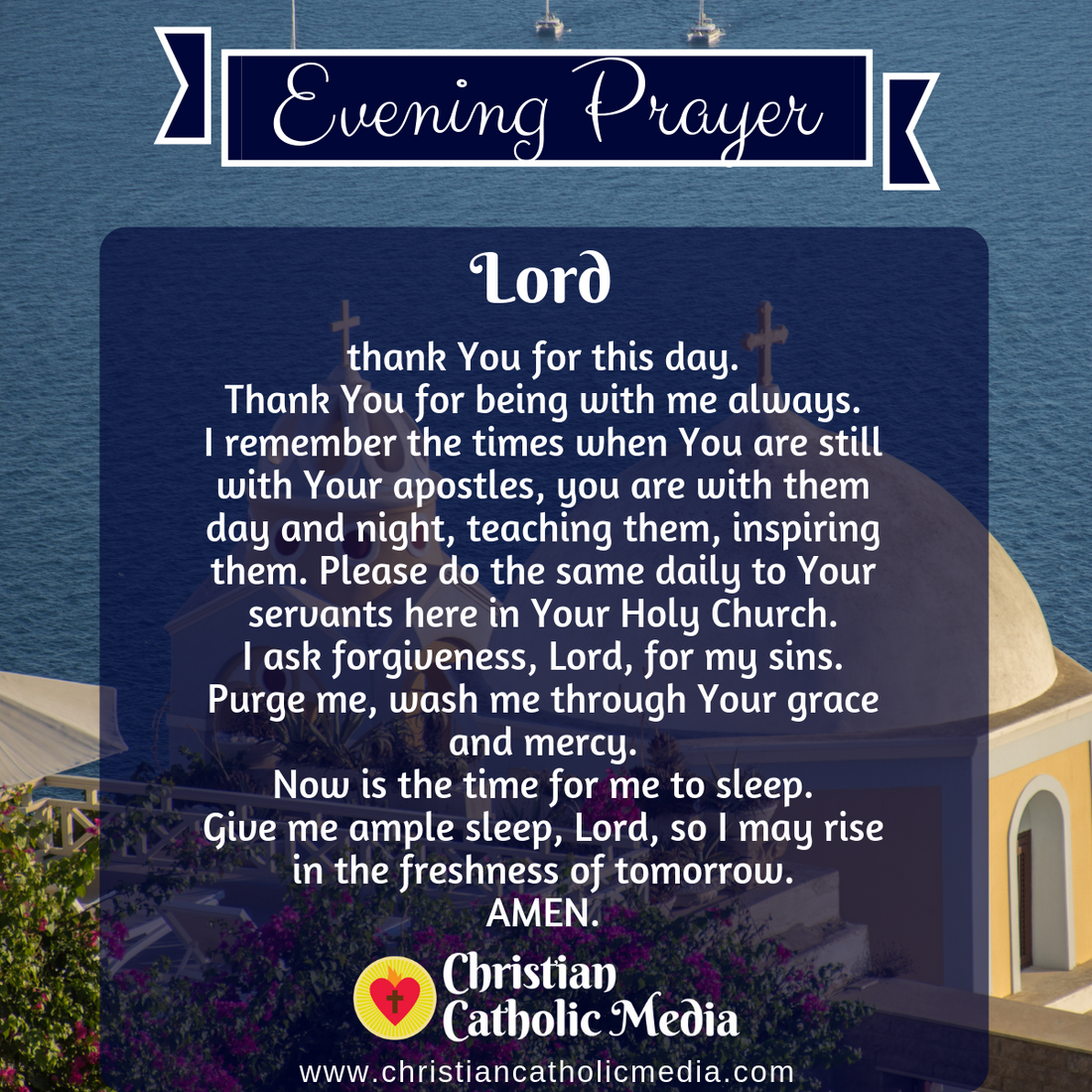 Evening Prayer

Lord

thank You for this day.
Thank You for being with me always.
I remember the times when You are still with Your apostles, you are with them day and night, teaching them, inspiring them. Please do the same daily to Your servants here in Your Holy Church.
I ask forgiveness, Lord, for my sins.
Purge me, wash me through Your grace and mercy.
Now is the time for me to sleep.
Give me ample sleep, Lord, so I may rise in the freshness of tomorrow.
AMEN.

Christian Catholic Media

www.christiancatholicmedia.com